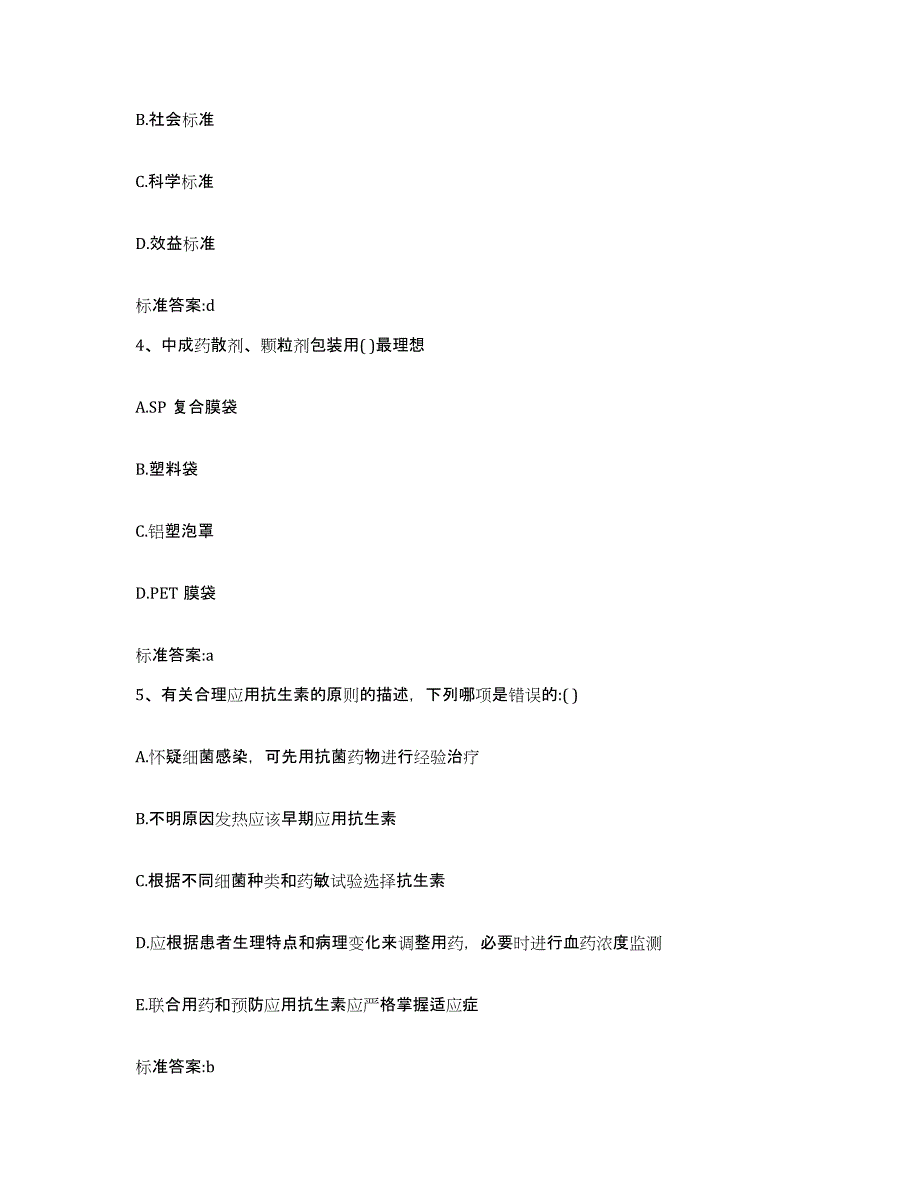 B.社会标准

C.科学标准

D.效益标准

标准答案:d

4、中成药散剂、颗粒剂包装用( )最理想

A.SP 复合膜袋

B.塑料袋

C.铝塑泡罩

D.PET 膜袋

标准答案:a

5、有关合理应用抗生素的原则的描述，下列哪项是错误的:( )

A.怀疑细菌感染，可先用抗菌药物进行经验治疗

B.不明原因发热应该早期应用抗生素

C.根据不同细菌种类和药敏试验选择抗生素

D.应根据患者生理特点和病理变化来调整用药，必要时进行血药浓度监测

E.联合用药和预防应用抗生素应严格掌握适应症

标准答案:b